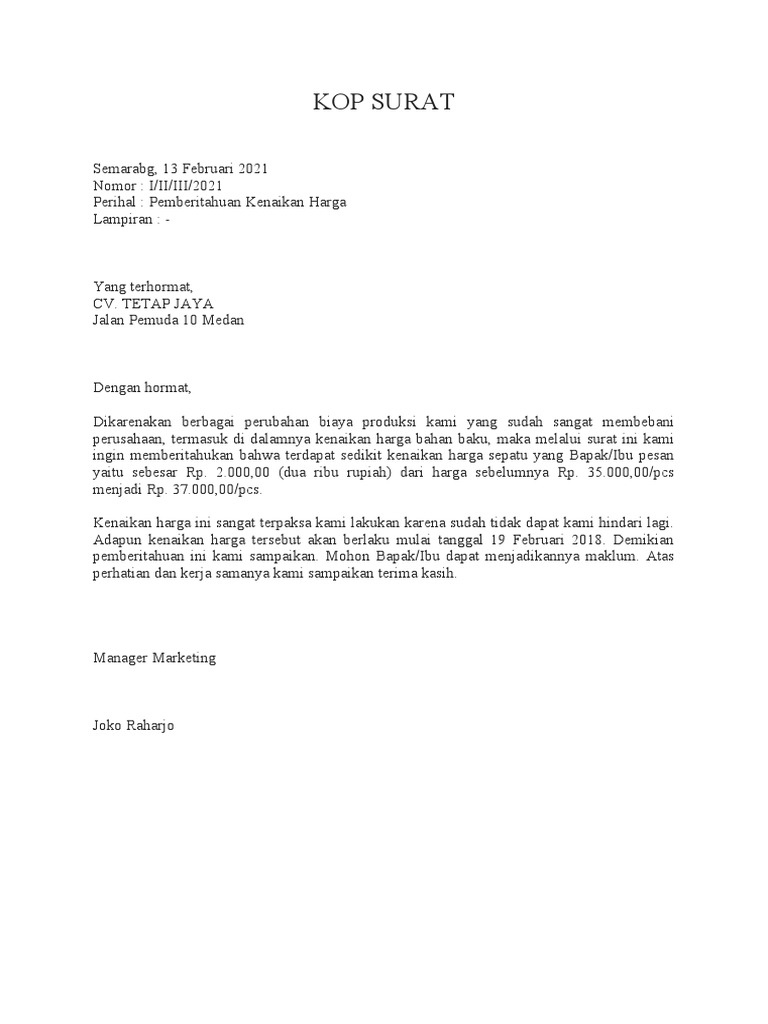 KOP SURAT

Semarabg, 13 Februari 2021
Nomor : I/II/III/2021
Perihal : Pemberitahuan Kenaikan Harga
Lampiran : -

Yang terhormat,
CV. TETAP JAYA
Jalan Pemuda 10 Medan

Dengan hormat,

Dikarenakan berbagai perubahan biaya produksi kami yang sudah sangat membebani perusahaan, termasuk di dalamnya kenaikan harga bahan baku, maka melalui surat ini kami ingin memberitahukan bahwa terdapat sedikit kenaikan harga sepatu yang Bapak/Ibu pesan yaitu sebesar Rp. 2.000,00 (dua ribu rupiah) dari harga sebelumnya Rp. 35.000,00/pcs menjadi Rp. 37.000,00/pcs.

Kenaikan harga ini sangat terpaksa kami lakukan karena sudah tidak dapat kami hindari lagi. Adapun kenaikan harga tersebut akan berlaku mulai tanggal 19 Februari 2018. Demikian pemberitahuan ini kami sampaikan. Mohon Bapak/Ibu dapat menjadikannya maklum. Atas perhatian dan kerja samanya kami sampaikan terima kasih.

Manager Marketing

Joko Raharjo